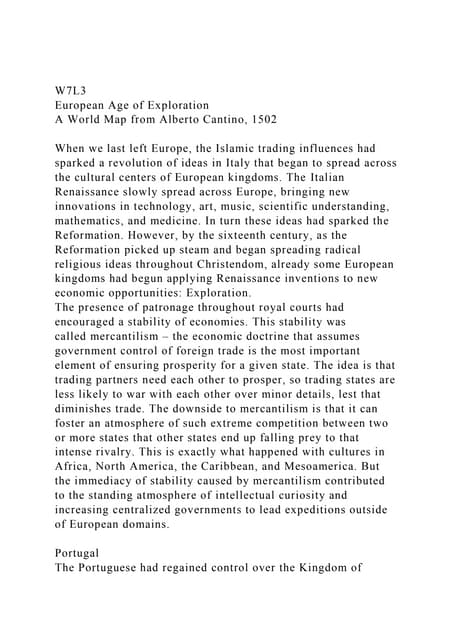 W7L3
European Age of Exploration
A World Map from Alberto Cantino, 1502

When we last left Europe, the Islamic trading influences had sparked a revolution of ideas in Italy that began to spread across the cultural centers of European kingdoms. The Italian Renaissance slowly spread across Europe, bringing new innovations in technology, art, music, scientific understanding, mathematics, and medicine. In turn these ideas had sparked the Reformation. However, by the sixteenth century, as the Reformation picked up steam and began spreading radical religious ideas throughout Christendom, already some European kingdoms had begun applying Renaissance inventions to new economic opportunities: Exploration.
The presence of patronage throughout royal courts had encouraged a stability of economies. This stability was called mercantilism – the economic doctrine that assumes government control of foreign trade is the most important element of ensuring prosperity for a given state. The idea is that trading partners need each other to prosper, so trading states are less likely to war with each other over minor details, lest that diminishes trade. The downside to mercantilism is that it can foster an atmosphere of such extreme competition between two or more states that other states end up falling prey to that intense rivalry. This is exactly what happened with cultures in Africa, North America, the Caribbean, and Mesoamerica. But the immediacy of stability caused by mercantilism contributed to the standing atmosphere of intellectual curiosity and increasing centralized governments to lead expeditions outside of European domains.

Portugal
The Portuguese had regained control over the Kingdom of